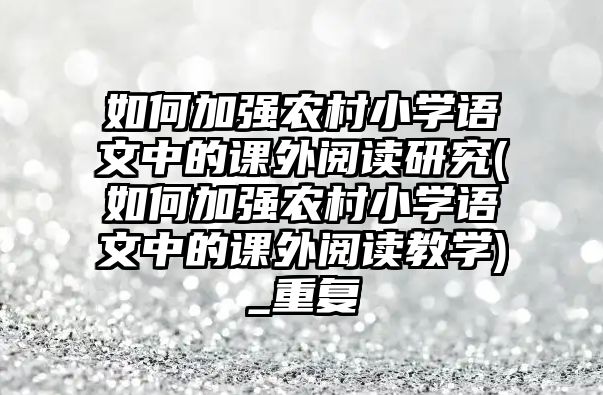 如何加强农村小学语文中的课外阅读研究(如何加强农村小学语文中的课外阅读教学)_重复